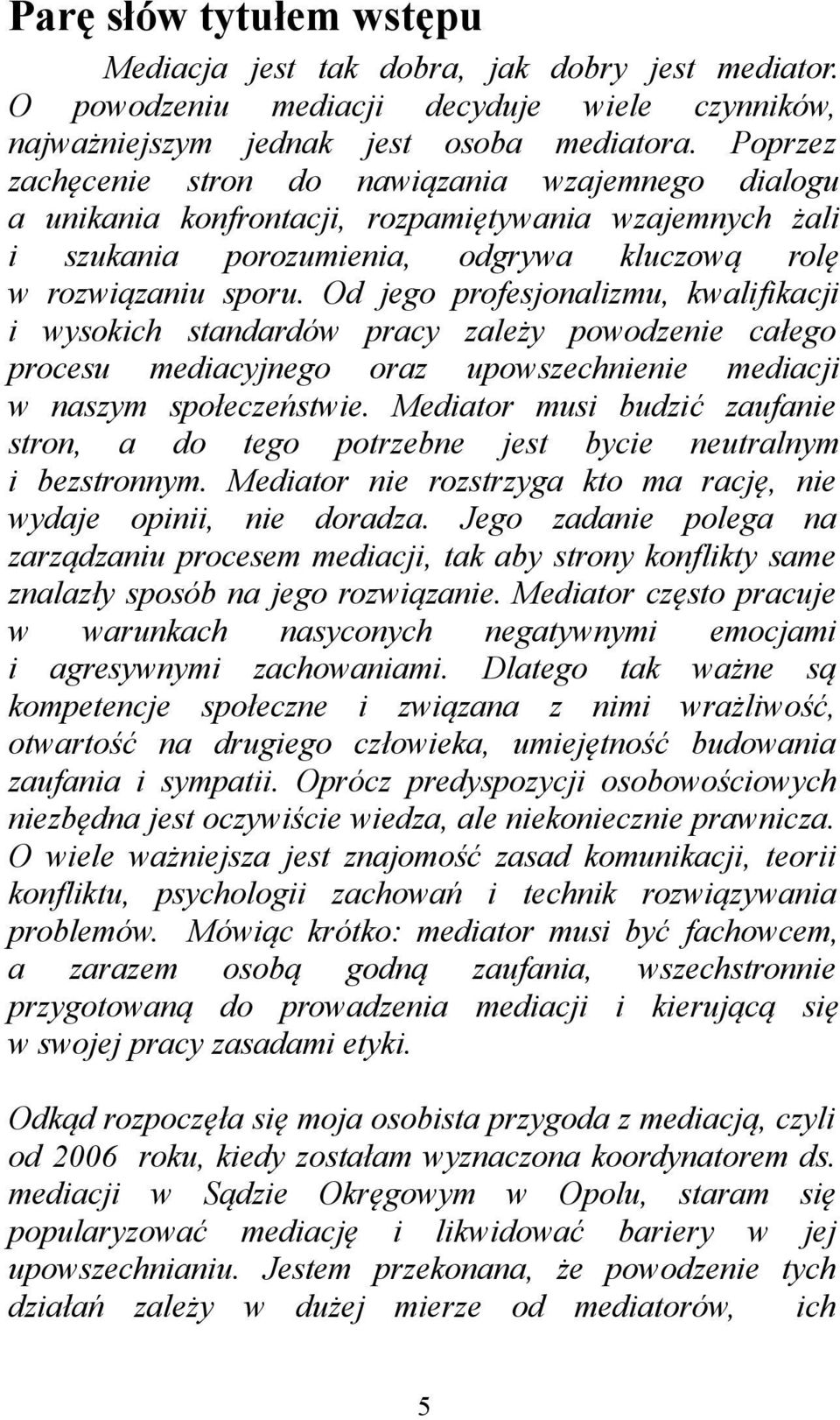 Parę słów tytułem wstępu

Mediacja jest tak dobra, jak dobry jest mediator. O powodzeniu mediacji decyduje wiele czynników, najważniejszym jednak jest osoba mediatora. Poprzez zachęcenie stron do nawiązania wzajemnego dialogu a unikania konfrontacji, rozpamiętywania wzajemnych żali i szukania porozumienia, odgrywa kluczową rolę w rozwiązaniu sporu. Od jego profesjonalizmu, kwalifikacji i wysokich standardów pracy zależy powodzenie całego procesu mediacyjnego oraz upowszechnienie mediacji w naszym społeczeństwie. Mediator musi budzić zaufanie stron, a do tego potrzebne jest bycie neutralnym i bezstronnym. Mediator nie rozstrzyga kto ma rację, nie wydaje opinii, nie doradza. Jego zadanie polega na zarządzaniu procesem mediacji, tak aby strony konflikty same znalazły sposób na jego rozwiązanie. Mediator często pracuje w warunkach nasyconych negatywnymi emocjami i agresywnymi zachowaniami. Dlatego tak ważne są kompetencje społeczne i związana z nimi wrażliwość, otwartość na drugiego człowieka, umiejętność budowania zaufania i sympatii. Oprócz predyspozycji osobowościowych niezbędna jest oczywiście wiedza, ale niekoniecznie prawnicza. O wiele ważniejsza jest znajomość zasad komunikacji, teorii konfliktu, psychologii zachowań i technik rozwiązywania problemów. Mówiąc krótko: mediator musi być fachowcem, a zarazem osobą godną zaufania, wszechstronnie przygotowaną do prowadzenia mediacji i kierującą się w swojej pracy zasadami etyki.

Odkąd rozpoczęła się moja osobista przygoda z mediacją, czyli od 2006 roku, kiedy zostałam wyznaczona koordynatorem ds. mediacji w Sądzie Okręgowym w Opolu, staram się popularyzować mediację i likwidować bariery w jej upowszechnianiu. Jestem przekonana, że powodzenie tych działań zależy w dużej mierze od mediatorów, ich

5